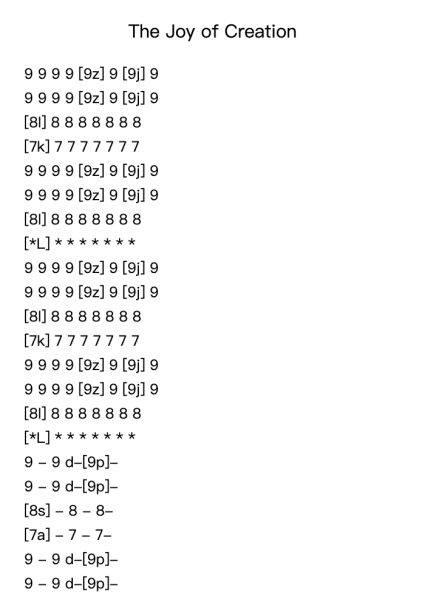 The Joy of Creation

9 9 9 9 [9z] 9 [9j] 9
9 9 9 9 [9z] 9 [9j] 9
[8l] 8 8 8 8 8 8 8
[7k] 7 7 7 7 7 7 7
9 9 9 9 [9z] 9 [9j] 9
9 9 9 9 [9z] 9 [9j] 9
[8l] 8 8 8 8 8 8 8
[*L] * * * * * * *
9 9 9 9 [9z] 9 [9j] 9
9 9 9 9 [9z] 9 [9j] 9
[8l] 8 8 8 8 8 8 8
[7k] 7 7 7 7 7 7 7
9 9 9 9 [9z] 9 [9j] 9
9 9 9 9 [9z] 9 [9j] 9
[8l] 8 8 8 8 8 8 8
[*L] * * * * * * *
9 – 9 d–[9p]–
9 – 9 d–[9p]–
[8s] – 8 – 8–
[7a] – 7 – 7–
9 – 9 d–[9p]–
9 – 9 d–[9p]–